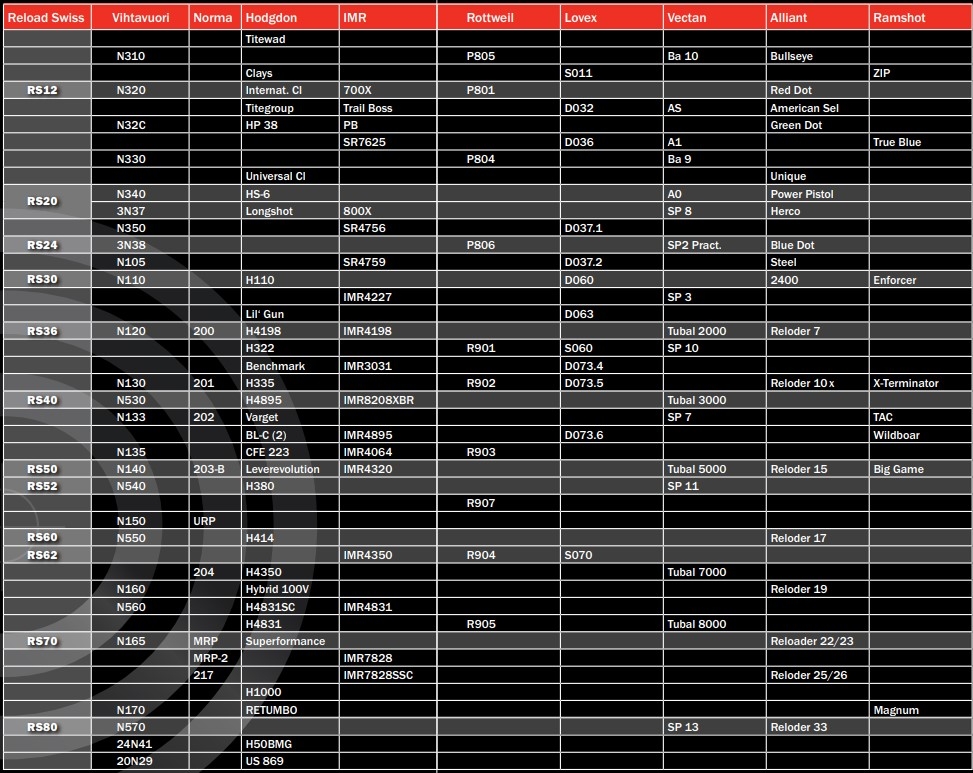 | Reload Swiss | Vihtavuori | Norma | Hodgdon | IMR | Rottweil | Lovex | Vectan | Alliant | Ramshot |
|---|---|---|---|---|---|---|---|---|---|
| | | | Titewad | | | | | | |
| | N310 | | | | P805 | | Ba 10 | Bullseye | |
| | | | Clays | | | S011 | | | ZIP |
| RS12 | N320 | | Internat. Cl | 700X | P801 | | | Red Dot | |
| | | | Titegroup | Trail Boss | | D032 | AS | American Sel | |
| | N32C | | HP 38 | PB | | | | Green Dot | |
| | | | | SR7625 | | D036 | A1 | | True Blue |
| | N330 | | | | P804 | | Ba 9 | | |
| | | | Universal Cl | | | | | Unique | |
| RS20 | N340 | | HS-6 | | | | A0 | Power Pistol | |
| | 3N37 | | Longshot | 800X | | | SP 8 | Herco | |
| | N350 | | | SR4756 | | D037.1 | | | |
| RS24 | 3N38 | | | | P806 | | SP2 Pract. | Blue Dot | |
| | N105 | | | SR4759 | | D037.2 | | Steel | |
| RS30 | N110 | | H110 | | | D060 | | 2400 | Enforcer |
| | | | | IMR4227 | | | SP 3 | | |
| | | | Lil' Gun | | | D063 | | | |
| RS36 | N120 | 200 | H4198 | IMR4198 | | | Tubal 2000 | Reloder 7 | |
| | | | H322 | | R901 | S060 | SP 10 | | |
| | | | Benchmark | IMR3031 | | D073.4 | | | |
| | N130 | 201 | H335 | | R902 | D073.5 | | Reloder 10x | X-Terminator |
| RS40 | N530 | | H4895 | IMR8208XBR | | | Tubal 3000 | | |
| | N133 | 202 | Varget | | | | SP 7 | | TAC |
| | | | BL-C (2) | IMR4895 | | D073.6 | | | Wildboar |
| | N135 | | CFE 223 | IMR4064 | R903 | | | | |
| RS50 | N140 | 203-B | Leverevolution | IMR4320 | | | Tubal 5000 | Reloder 15 | Big Game |
| RS52 | N540 | | H380 | | | | SP 11 | | |
| | | | | | R907 | | | | |
| | N150 | URP | | | | | | | |
| RS60 | N550 | | H414 | | | | | Reloder 17 | |
| RS62 | | | | IMR4350 | R904 | S070 | | | |
| | | 204 | H4350 | | | | Tubal 7000 | | |
| | N160 | | Hybrid 100V | | | | | Reloder 19 | |
| | N560 | | H4831SC | IMR4831 | | | | | |
| | | | H4831 | | R905 | | Tubal 8000 | | |
| RS70 | N165 | MRP | Superformance | | | | | Reloader 22/23 | |
| | | MRP-2 | | IMR7828 | | | | | |
| | | 217 | | IMR7828SSC | | | | Reloder 25/26 | |
| | | | H1000 | | | | | | |
| | N170 | | RETUMBO | | | | | | Magnum |
| RS80 | N570 | | | | | | SP 13 | Reloder 33 | |
| | 24N41 | | H50BMG | | | | | | |
| | 20N29 | | US 869 | | | | | | |